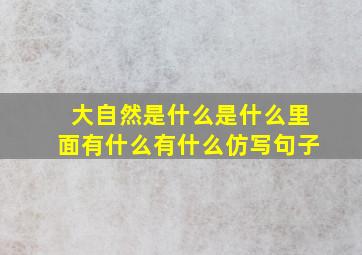 大自然是什么是什么里面有什么有什么仿写句子